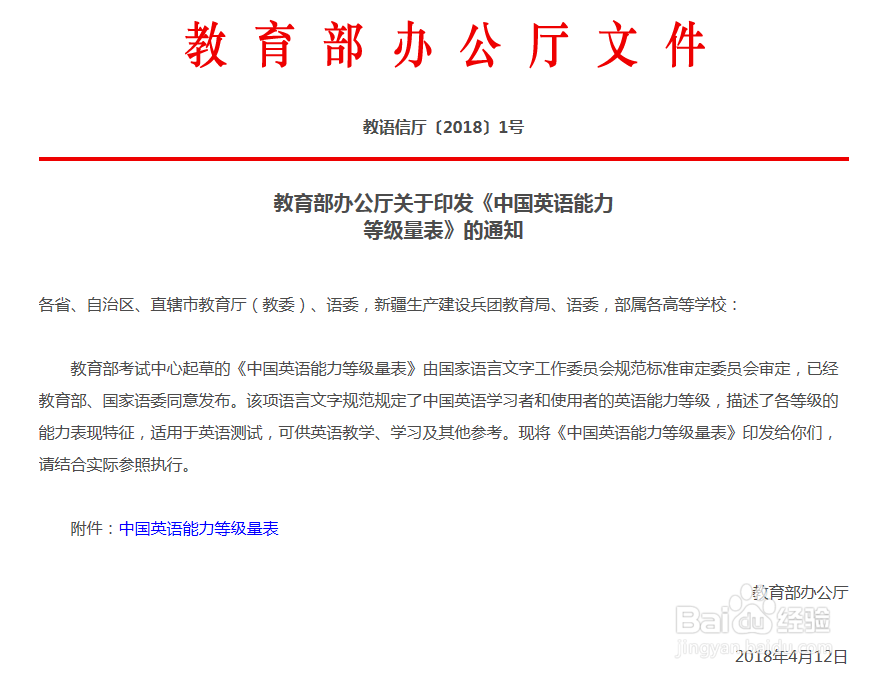 教育部办公厅文件

教语信厅〔2018〕1号

教育部办公厅关于印发《中国英语能力等级量表》的通知

各省、自治区、直辖市教育厅（教委）、语委，新疆生产建设兵团教育局、语委，部属各高等学校：

教育部考试中心起草的《中国英语能力等级量表》由国家语言文字工作委员会规范标准审定委员会审定，已经教育部、国家语委同意发布。该项语言文字规范规定了中国英语学习者和使用者的英语能力等级，描述了各等级的能力表现特征，适用于英语测试，可供英语教学、学习及其他参考。现将《中国英语能力等级量表》印发给你们，请结合实际参照执行。

附件：中国英语能力等级量表

教育部办公厅

Baidu经验
jingyan.baidu.com

2018年4月12日